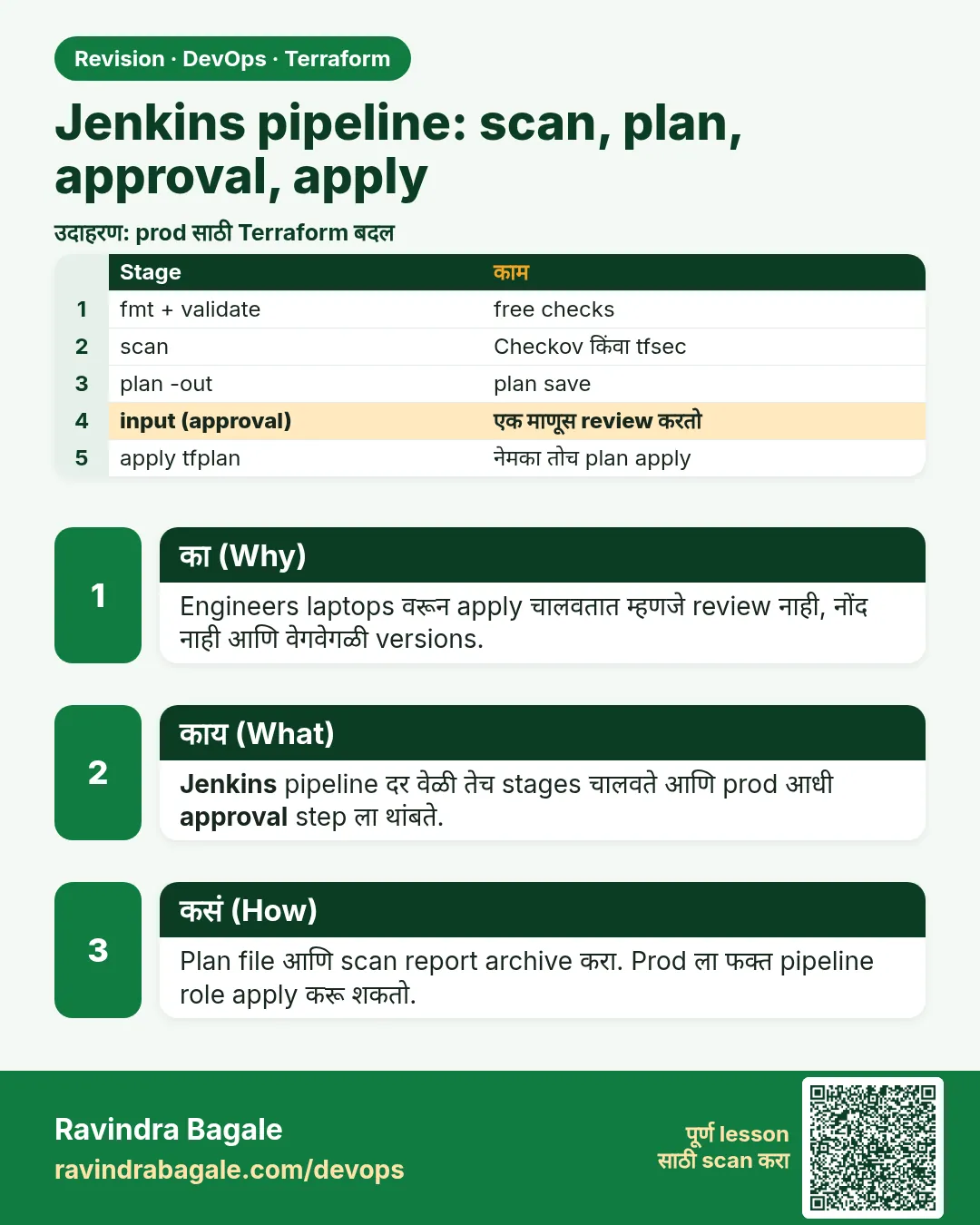 Revision · DevOps · Terraform

Jenkins pipeline: scan, plan, approval, apply

उदाहरण: prod साठी Terraform बदल

|  | Stage | काम |
|---|---|---|
| 1 | fmt + validate | free checks |
| 2 | scan | Checkov किंवा tfsec |
| 3 | plan -out | plan save |
| 4 | input (approval) | एक माणूस review करतो |
| 5 | apply tfplan | नेमका तोच plan apply |

1

का (Why)

Engineers laptops वरून apply चालवतात म्हणजे review नाही, नोंद नाही आणि वेगवेगळी versions.

2

काय (What)

Jenkins pipeline दर वेळी तेच stages चालवते आणि prod आधी approval step ला थांबते.

3

कसं (How)

Plan file आणि scan report archive करा. Prod ला फक्त pipeline role apply करू शकतो.

Ravindra Bagale
ravindrabagale.com/devops

पूर्ण lesson
साठी scan करा